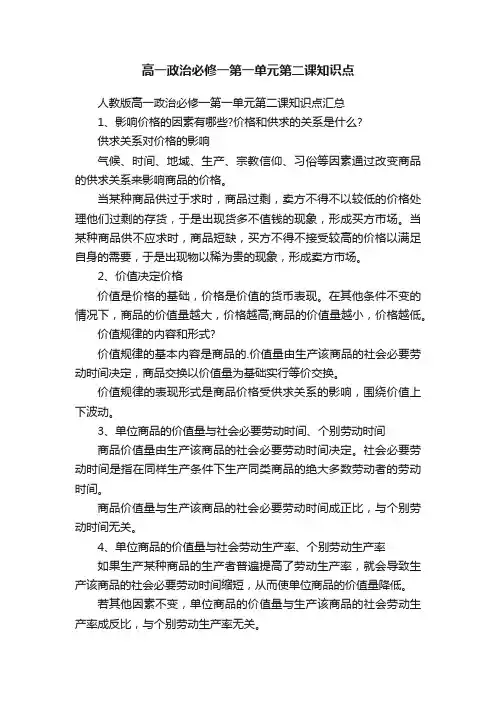 高一政治必修一第一单元第二课知识点

人教版高一政治必修一第一单元第二课知识点汇总

1、影响价格的因素有哪些?价格和供求的关系是什么?

供求关系对价格的影响

气候、时间、地域、生产、宗教信仰、习俗等因素通过改变商品的供求关系来影响商品的价格。

当某种商品供过于求时，商品过剩，卖方不得不以较低的价格处理他们过剩的存货，于是出现货多不值钱的现象，形成买方市场。当某种商品供不应求时，商品短缺，买方不得不接受较高的价格以满足自身的需要，于是出现物以稀为贵的现象，形成卖方市场。

2、价值决定价格

价值是价格的基础，价格是价值的货币表现。在其他条件不变的情况下，商品的价值量越大，价格越高;商品的价值量越小，价格越低。

价值规律的内容和形式?

价值规律的基本内容是商品的.价值量由生产该商品的社会必要劳动时间决定，商品交换以价值量为基础实行等价交换。

价值规律的表现形式是商品价格受供求关系的影响，围绕价值上下波动。

3、单位商品的价值量与社会必要劳动时间、个别劳动时间

商品价值量由生产该商品的社会必要劳动时间决定。社会必要劳动时间是指在同样生产条件下生产同类商品的绝大多数劳动者的劳动时间。

商品价值量与生产该商品的社会必要劳动时间成正比，与个别劳动时间无关。

4、单位商品的价值量与社会劳动生产率、个别劳动生产率

如果生产某种商品的生产者普遍提高了劳动生产率，就会导致生产该商品的社会必要劳动时间缩短，从而使单位商品的价值量降低。

若其他因素不变，单位商品的价值量与生产该商品的社会劳动生产率成反比，与个别劳动生产率无关。